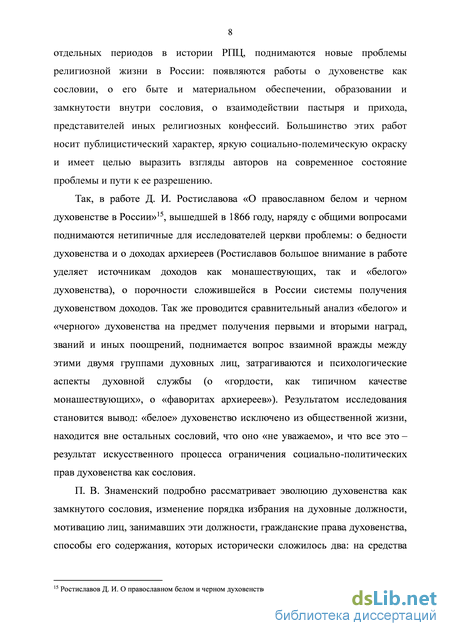 8

отдельных периодов в истории РПЦ, поднимаются новые проблемы религиозной жизни в России: появляются работы о духовенстве как сословии, о его быте и материальном обеспечении, образовании и замкнутости внутри сословия, о взаимодействии пастыря и прихода, представителей иных религиозных конфессий. Большинство этих работ носит публицистический характер, яркую социально-полемическую окраску и имеет целью выразить взгляды авторов на современное состояние проблемы и пути к ее разрешению.

Так, в работе Д. И. Ростиславова «О православном белом и черном духовенстве в России»$^{15}$, вышедшей в 1866 году, наряду с общими вопросами поднимаются нетипичные для исследователей церкви проблемы: о бедности духовенства и о доходах архиереев (Ростиславов большое внимание в работе уделяет источникам доходов как монашествующих, так и «белого» духовенства), о порочности сложившейся в России системы получения духовенством доходов. Так же проводится сравнительный анализ «белого» и «черного» духовенства на предмет получения первыми и вторыми наград, званий и иных поощрений, поднимается вопрос взаимной вражды между этими двумя группами духовных лиц, затрагиваются и психологические аспекты духовной службы (о «гордости, как типичном качестве монашествующих», о «фаворитах архиереев»). Результатом исследования становится вывод: «белое» духовенство исключено из общественной жизни, находится вне остальных сословий, что оно «не уважаемо», и что все это – результат искусственного процесса ограничения социально-политических прав духовенства как сословия.

П. В. Знаменский подробно рассматривает эволюцию духовенства как замкнутого сословия, изменение порядка избрания на духовные должности, мотивацию лиц, занимавших эти должности, гражданские права духовенства, способы его содержания, которых исторически сложилось два: на средства

$^{15}$ Ростиславов Д. И. О православном белом и черном духовенств

dsLib.net
библиотека диссертаций